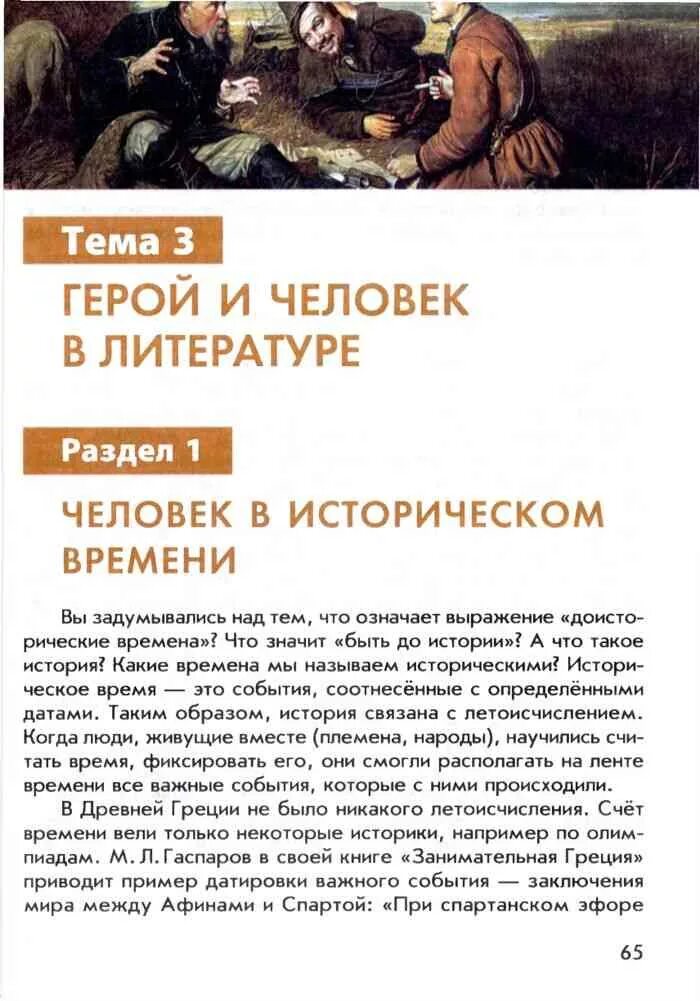 Тема 3

ГЕРОЙ И ЧЕЛОВЕК В ЛИТЕРАТУРЕ

Раздел 1

ЧЕЛОВЕК В ИСТОРИЧЕСКОМ ВРЕМЕНИ

Вы задумывались над тем, что означает выражение «доисторические времена»? Что значит «быть до истории»? А что такое история? Какие времена мы называем историческими? Историческое время — это события, соотнесённые с определёнными датами. Таким образом, история связана с летоисчислением. Когда люди, живущие вместе (племена, народы), научились считать время, фиксировать его, они смогли располагать на ленте времени все важные события, которые с ними происходили.

В Древней Греции не было никакого летоисчисления. Счёт времени вели только некоторые историки, например по олимпиадам. М. Л. Гаспаров в своей книге «Занимательная Греция» приводит пример датировки важного события — заключения мира между Афинами и Спартой: «При спартанском эфоре

65